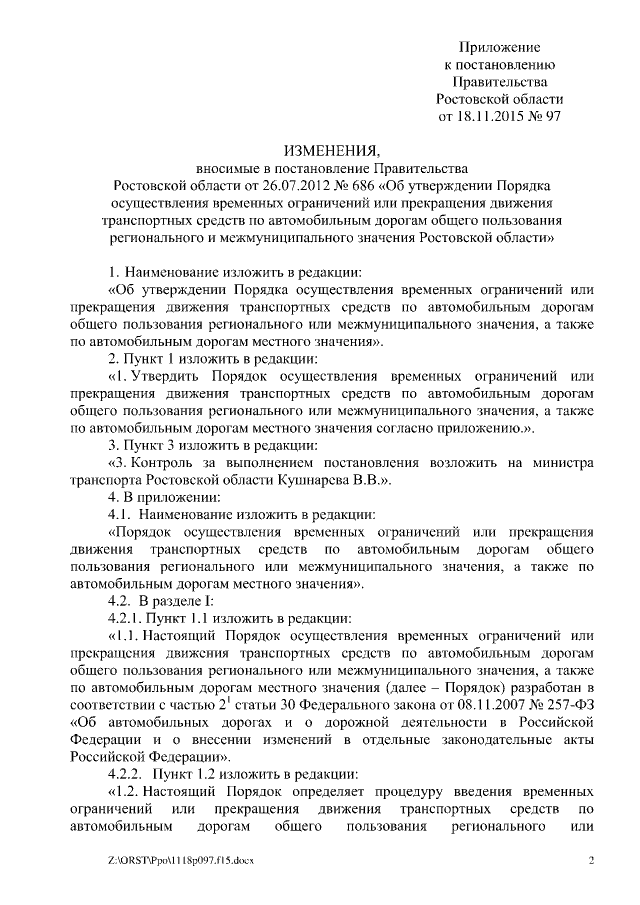 Приложение
к постановлению
Правительства
Ростовской области
от 18.11.2015 № 97

ИЗМЕНЕНИЯ,
вносимые в постановление Правительства Ростовской области от 26.07.2012 № 686 «Об утверждении Порядка осуществления временных ограничений или прекращения движения транспортных средств по автомобильным дорогам общего пользования регионального и межмуниципального значения Ростовской области»

1. Наименование изложить в редакции:
«Об утверждении Порядка осуществления временных ограничений или прекращения движения транспортных средств по автомобильным дорогам общего пользования регионального или межмуниципального значения, а также по автомобильным дорогам местного значения».
2. Пункт 1 изложить в редакции:
«1. Утвердить Порядок осуществления временных ограничений или прекращения движения транспортных средств по автомобильным дорогам общего пользования регионального или межмуниципального значения, а также по автомобильным дорогам местного значения согласно приложению.».
3. Пункт 3 изложить в редакции:
«3. Контроль за выполнением постановления возложить на министра транспорта Ростовской области Кушнарева В.В.».
4. В приложении:
4.1. Наименование изложить в редакции:
«Порядок осуществления временных ограничений или прекращения движения транспортных средств по автомобильным дорогам общего пользования регионального или межмуниципального значения, а также по автомобильным дорогам местного значения».
4.2. В разделе I:
4.2.1. Пункт 1.1 изложить в редакции:
«1.1. Настоящий Порядок осуществления временных ограничений или прекращения движения транспортных средств по автомобильным дорогам общего пользования регионального или межмуниципального значения, а также по автомобильным дорогам местного значения (далее – Порядок) разработан в соответствии с частью $2^1$ статьи 30 Федерального закона от 08.11.2007 № 257-ФЗ «Об автомобильных дорогах и о дорожной деятельности в Российской Федерации и о внесении изменений в отдельные законодательные акты Российской Федерации».
4.2.2. Пункт 1.2 изложить в редакции:
«1.2. Настоящий Порядок определяет процедуру введения временных ограничений или прекращения движения транспортных средств по автомобильным дорогам общего пользования регионального или

Z:\ORST\Ppo\1118p097.f15.docx 2